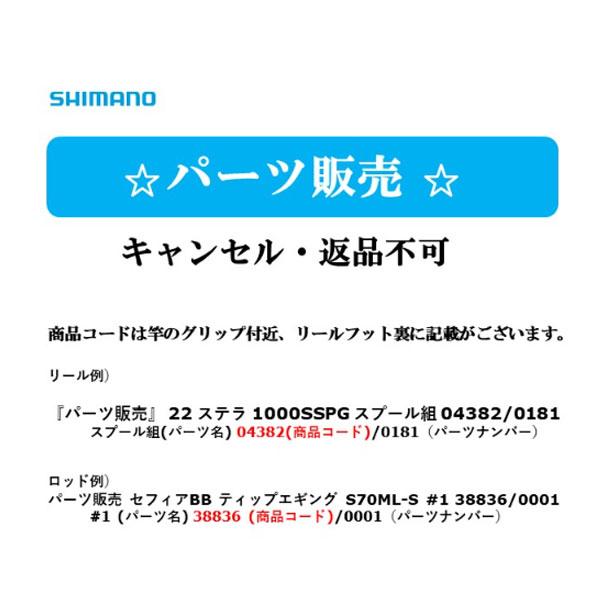 SHIMANO

☆パーツ販売 ☆

キャンセル・返品不可

商品コードは竿のグリップ付近、リールフット裏に記載がございます。

リール例）

『パーツ販売』 22 ステラ 1000SSPG スプール組 04382/0181
スプール組(パーツ名) 04382(商品コード)/0181（パーツナンバー）

ロッド例）
パーツ販売 セフィアBB ティップエギング S70ML-S #1 38836/0001
#1 (パーツ名) 38836 (商品コード)/0001（パーツナンバー）